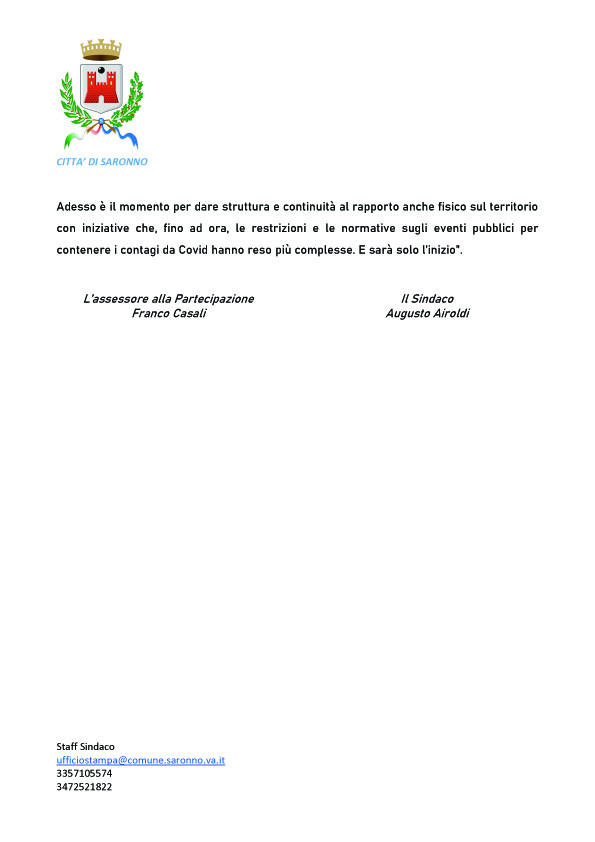 CITTA' DI SARONNO

Adesso è il momento per dare struttura e continuità al rapporto anche fisico sul territorio con iniziative che, fino ad ora, le restrizioni e le normative sugli eventi pubblici per contenere i contagi da Covid hanno reso più complesse. E sarà solo l'inizio".

L'assessore alla Partecipazione
Franco Casali

Il Sindaco
Augusto Airoldi

Staff Sindaco
ufficiostampa@comune.saronno.va.it
3357105574
3472521822